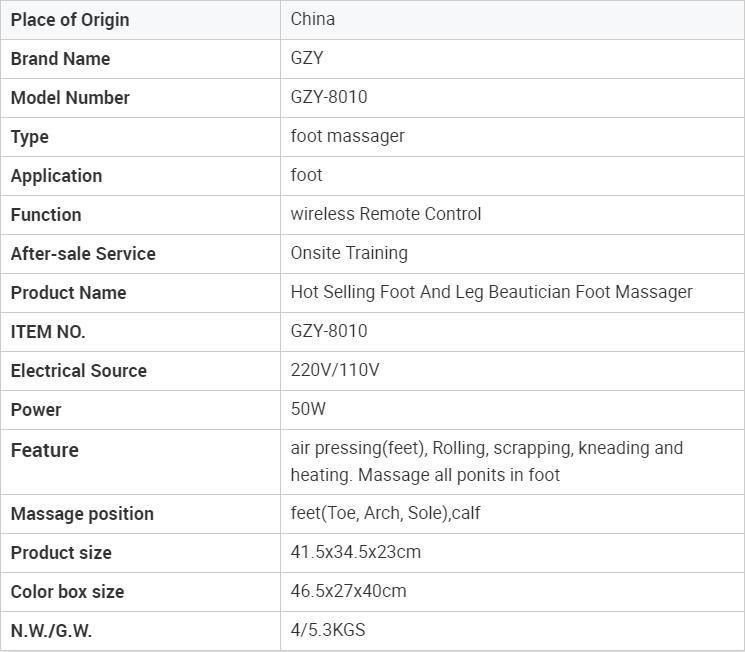 | Place of Origin | China |
|---|---|
| Brand Name | GZY |
| Model Number | GZY-8010 |
| Type | foot massager |
| Application | foot |
| Function | wireless Remote Control |
| After-sale Service | Onsite Training |
| Product Name | Hot Selling Foot And Leg Beautician Foot Massager |
| ITEM NO. | GZY-8010 |
| Electrical Source | 220V/110V |
| Power | 50W |
| Feature | air pressing(feet), Rolling, scrapping, kneading and heating. Massage all ponits in foot |
| Massage position | feet(Toe, Arch, Sole),calf |
| Product size | 41.5x34.5x23cm |
| Color box size | 46.5x27x40cm |
| N.W./G.W. | 4/5.3KGS |